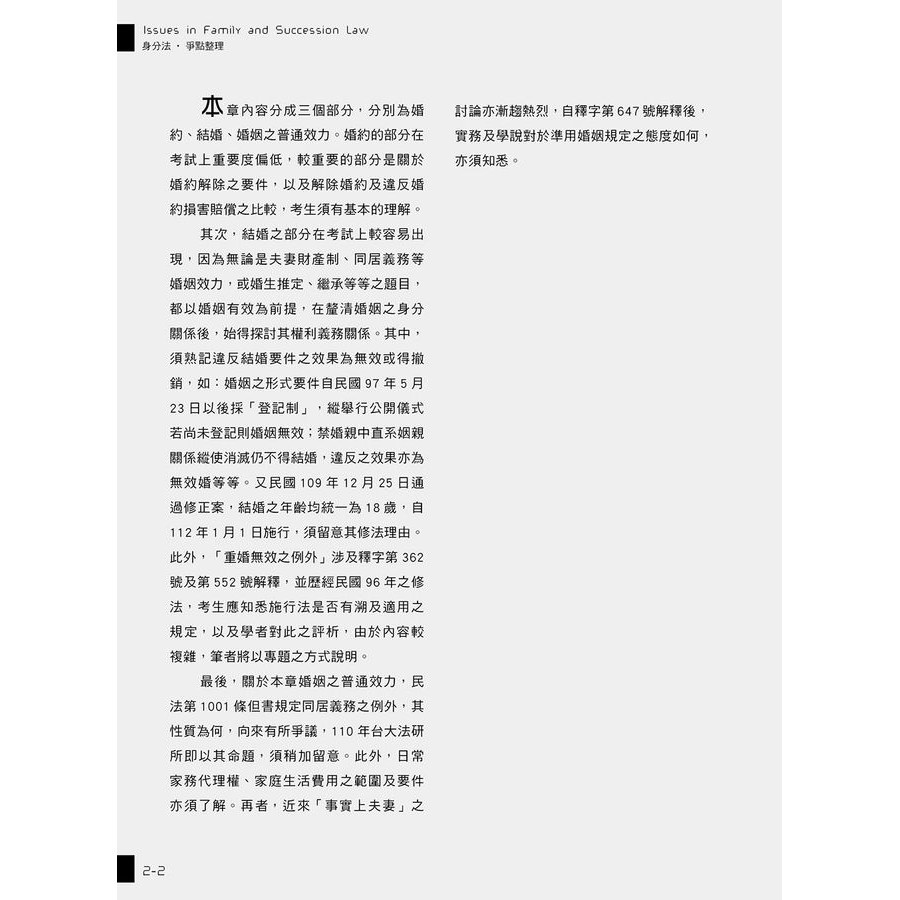 Issues in Family and Succession Law
身分法・爭點整理

本章內容分成三個部分，分別為婚約、結婚、婚姻之普通效力。婚約的部分在考試上重要度偏低，較重要的部分是關於婚約解除之要件，以及解除婚約及違反婚約損害賠償之比較，考生須有基本的理解。

其次，結婚之部分在考試上較容易出現，因為無論是夫妻財產制、同居義務等婚姻效力，或婚生推定、繼承等等之題目，都以婚姻有效為前提，在釐清婚姻之身分關係後，始得探討其權利義務關係。其中，須熟記違反結婚要件之效果為無效或得撤銷，如：婚姻之形式要件自民國97年5月23日以後採「登記制」，縱舉行公開儀式若尚未登記則婚姻無效；禁婚親中直系姻親關係縱使消滅仍不得結婚，違反之效果亦為無效婚等等。又民國109年12月25日通過修正案，結婚之年齡均統一為18歲，自112年1月1日施行，須留意其修法理由。此外，「重婚無效之例外」涉及釋字第362號及第552號解釋，並歷經民國96年之修法，考生應知悉施行法是否有溯及適用之規定，以及學者對此之評析，由於內容較複雜，筆者將以專題之方式說明。

最後，關於本章婚姻之普通效力，民法第1001條但書規定同居義務之例外，其性質為何，向來有所爭議，110年台大法研所即以其命題，須稍加留意。此外，日常家務代理權、家庭生活費用之範圍及要件亦須了解。再者，近來「事實上夫妻」之討論亦漸趨熱烈，自釋字第647號解釋後，實務及學說對於準用婚姻規定之態度如何，亦須知悉。

2-2